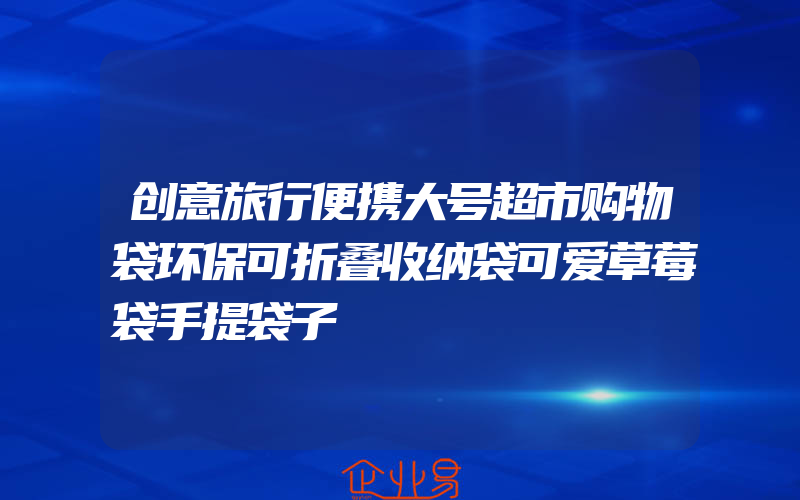 创意旅行便携大号超市购物袋环保可折叠收纳袋可爱草莓袋手提袋子

企业易